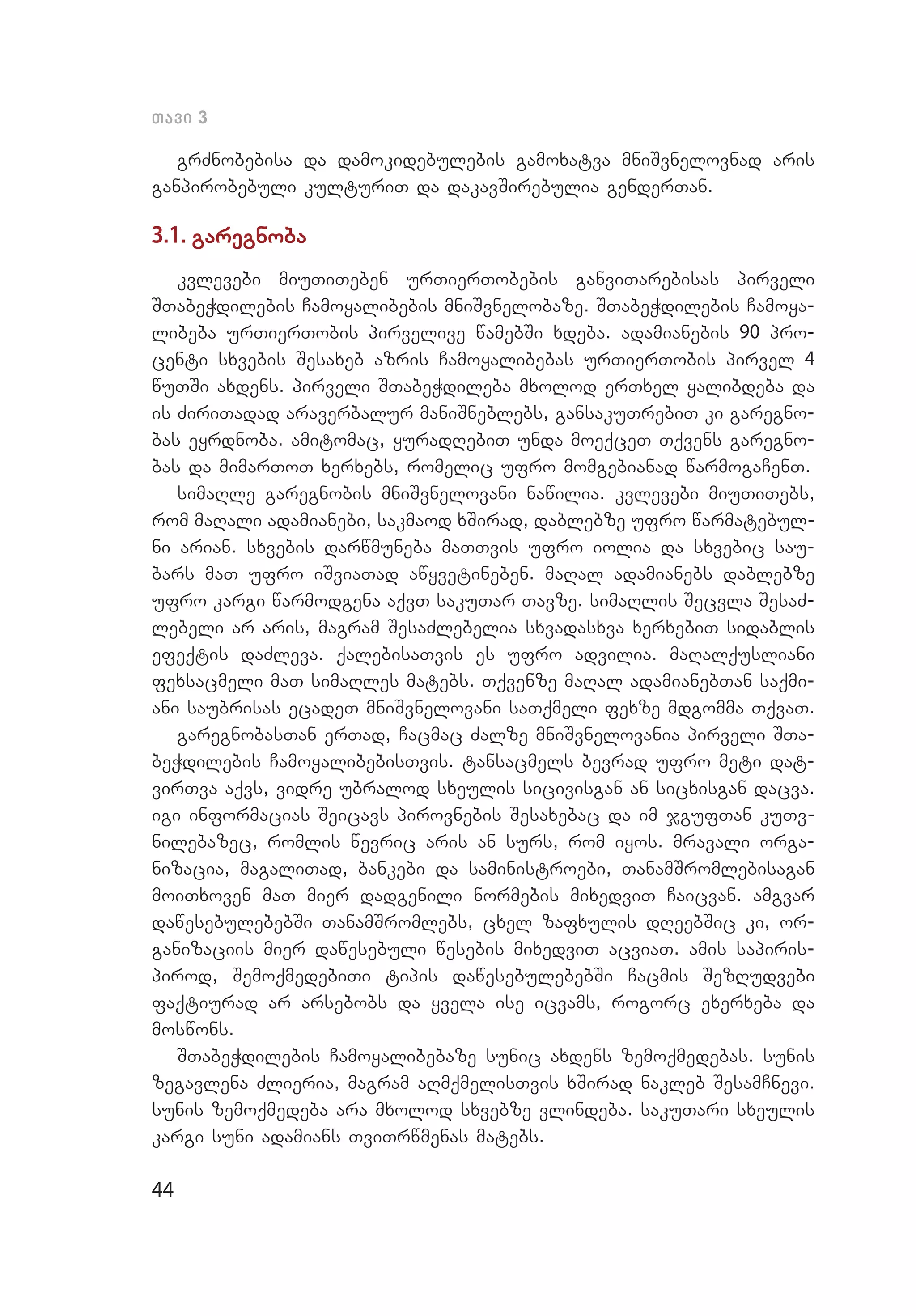 თავი 3

გრძნობებისა და დამოკიდებულების გამოხატვა მნიშვნელოვნად არის განპირობებული კულტურით და დაკავშირებულია გენდერთან.

3.1. გარეგნობა

კვლევები მიუთითებენ ურთიერთობების განვითარებისას პირველი შთაბეჭდილების ჩამოყალიბების მნიშვნელობაზე. შთაბეჭდილების ჩამოყალიბება ურთიერთობის პირველივე წამებში ხდება. ადამიანების 90 პროცენტი სხვების შესახებ აზრის ჩამოყალიბებას ურთიერთობის პირველ 4 წუთში ახდენს. პირველი შთაბეჭდილება მხოლოდ ერთხელ ყალიბდება და ის ძირითადად არავერბალურ მანიშნებლებს, განსაკუთრებით კი გარეგნობას ეყრდნობა. ამიტომაც, ყურადღებით უნდა მოექცეთ თქვენს გარეგნობას და მიმართოთ ხერხებს, რომელიც უფრო მომგებიანად წარმოგაჩენთ.

სიმაღლე გარეგნობის მნიშვნელოვანი ნაწილია. კვლევები მიუთითებს, რომ მაღალი ადამიანები, საკმაოდ ხშირად, დაბლებზე უფრო წარმატებულნი არიან. სხვების დარწმუნება მათთვის უფრო იოლია და სხვებიც საუბარს მათ უფრო იშვიათად აწყვეტინებენ. მაღალ ადამიანებს დაბლებზე უფრო კარგი წარმოდგენა აქვთ საკუთარ თავზე. სიმაღლის შეცვლა შესაძლებელი არ არის, მაგრამ შესაძლებელია სხვადასხვა ხერხებით სიდაბლის ეფექტის დაძლევა. ქალებისათვის ეს უფრო ადვილია. მაღალქუსლიანი ფეხსაცმელი მათ სიმაღლეს მატებს. თქვენზე მაღალ ადამიანებთან საქმიანი საუბრისას ეცადეთ მნიშვნელოვანი სათქმელი ფეხზე მდგომმა თქვათ.

გარეგნობასთან ერთად, ჩაცმაც ძალზე მნიშვნელოვანია პირველი შთაბეჭდილების ჩამოყალიბებისთვის. ტანსაცმელს ბევრად უფრო მეტი დატვირთვა აქვს, ვიდრე უბრალოდ სხეულის სიცივისგან ან სიცხისგან დაცვა. იგი ინფორმაციას შეიცავს პიროვნების შესახებაც და იმ ჯგუფთან კუთვნილებაზეც, რომლის წევრიც არის ან სურს, რომ იყოს. მრავალი ორგანიზაცია, მაგალითად, ბანკები და სამინისტროები, თანამშრომლებისაგან მოითხოვენ მათ მიერ დადგენილი ნორმების მიხედვით ჩაიცვან. ამგვარ დაწესებულებებში თანამშრომლებს, ცხელ ზაფხულის დღეებშიც კი, ორგანიზაციის მიერ დაწესებული წესების მიხედვით აცვიათ. ამის საპირისპიროდ, შემოქმედებითი ტიპის დაწესებულებებში ჩაცმის შეზღუდვები ფაქტიურად არ არსებობს და ყველა ისე იცვამს, როგორც ეხერხება და მოსწონს.

შთაბეჭდილების ჩამოყალიბებაზე სუნიც ახდენს ზემოქმედებას. სუნის ზეგავლენა ძლიერია, მაგრამ აღმქმელისთვის ხშირად ნაკლებ შესამჩნევი. სუნის ზემოქმედება არა მხოლოდ სხვებზე ვლინდება. საკუთარი სხეულის კარგი სუნი ადამიანს თვითრწმენას მატებს.

44